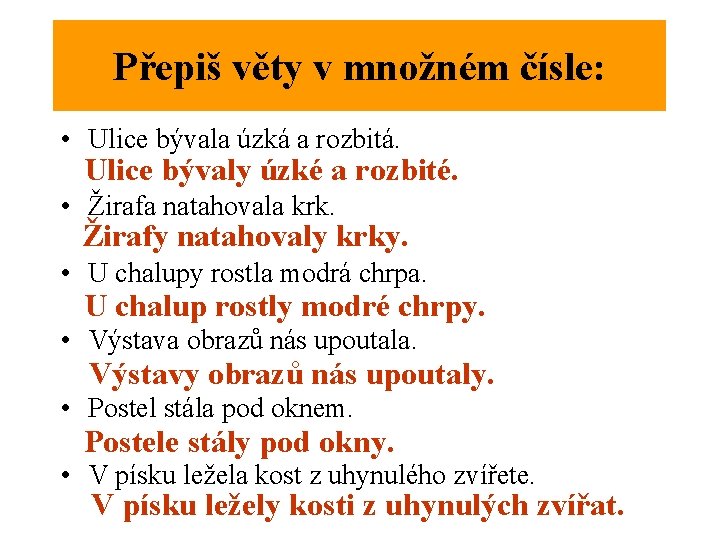 Přepiš věty v množném čísle:

• Ulice bývala úzká a rozbitá.
Ulice bývaly úzké a rozbité.

• Žirafa natahovala krk.
Žirafy natahovaly krky.

• U chalupy rostla modrá chrpa.
U chalup rostly modré chrpy.

• Výstava obrazů nás upoutala.
Výstavy obrazů nás upoutaly.

• Postel stála pod oknem.
Postele stály pod okny.

• V písku ležela kost z uhynulého zvířete.
V písku ležely kosti z uhynulých zvířat.